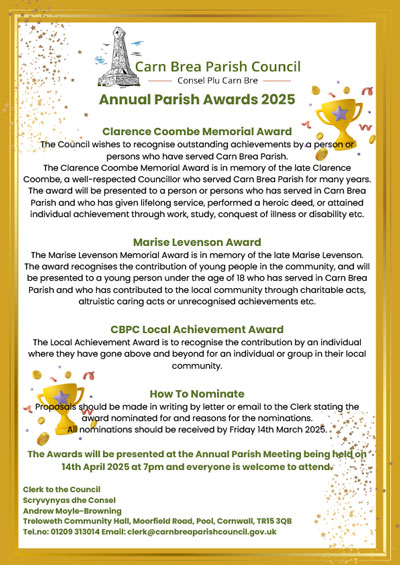 Carn Brea Parish Council
Consel Plu Carn Bre

Annual Parish Awards 2025

Clarence Coombe Memorial Award
The Council wishes to recognise outstanding achievements by a person or persons who have served Carn Brea Parish.
The Clarence Coombe Memorial Award is in memory of the late Clarence Coombe, a well-respected Councillor who served Carn Brea Parish for many years. The award will be presented to a person or persons who has served in Carn Brea Parish and who has given lifelong service, performed a heroic deed, or attained individual achievement through work, study, conquest of illness or disability etc.

Marise Levenson Award
The Marise Levenson Memorial Award is in memory of the late Marise Levenson. The award recognises the contribution of young people in the community, and will be presented to a young person under the age of 18 who has served in Carn Brea Parish and who has contributed to the local community through charitable acts, altruistic caring acts or unrecognised achievements etc.

CBPC Local Achievement Award
The Local Achievement Award is to recognise the contribution by an individual where they have gone above and beyond for an individual or group in their local community.

How To Nominate
Proposals should be made in writing by letter or email to the Clerk stating the award nominated for and reasons for the nominations.
All nominations should be received by Friday 14th March 2025.

The Awards will be presented at the Annual Parish Meeting being held on 14th April 2025 at 7pm and everyone is welcome to attend.

Clerk to the Council
Scryvynyas dhe Consel
Andrew Moyle-Browning
Treloweth Community Hall, Moorfield Road, Pool, Cornwall, TR15 3QB
Tel.no: 01209 313014 Email: clerk@carnbreaparishcouncil.gov.uk